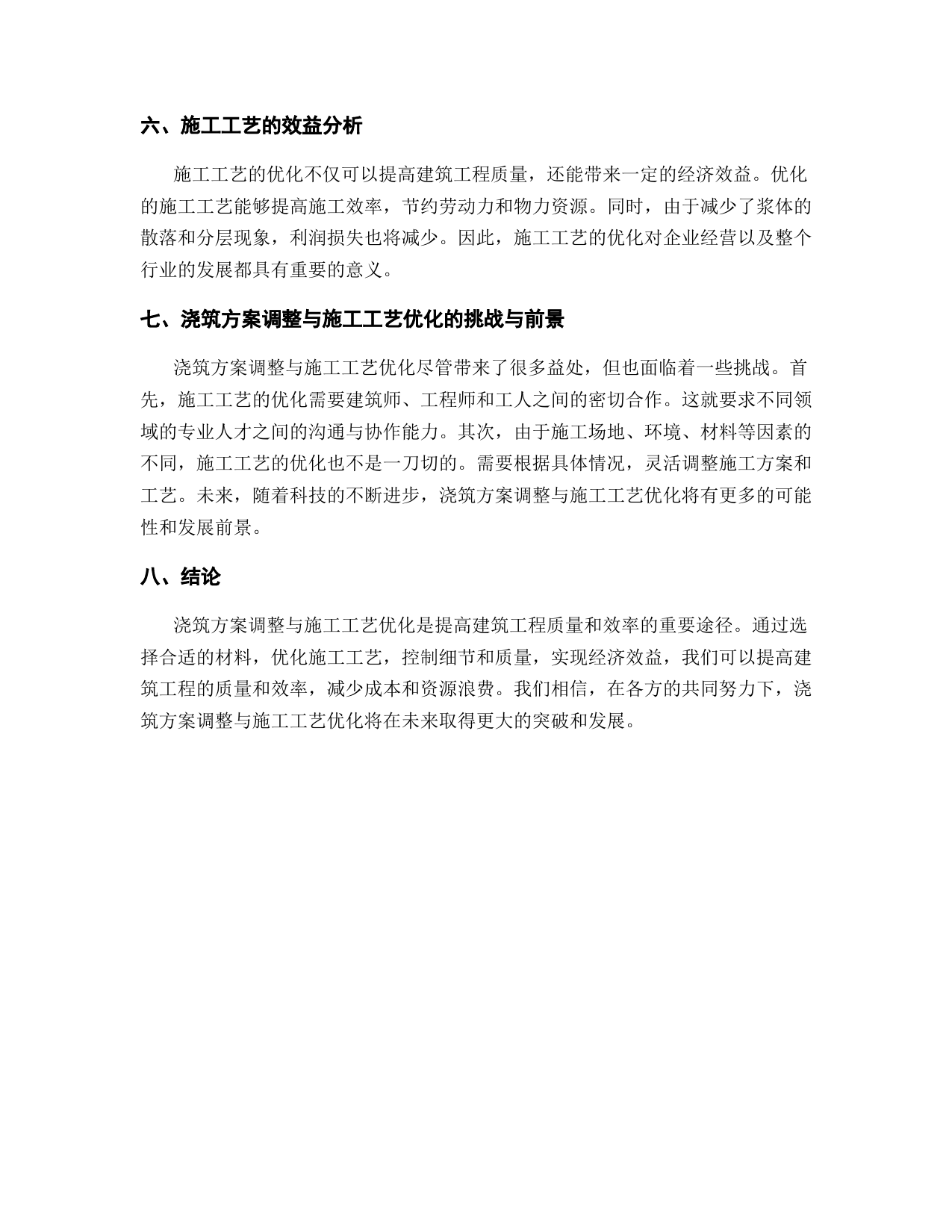 六、施工工艺的效益分析

施工工艺的优化不仅可以提高建筑工程质量，还能带来一定的经济效益。优化的施工工艺能够提高施工效率，节约劳动力和物力资源。同时，由于减少了浆体的散落和分层现象，利润损失也将减少。因此，施工工艺的优化对企业经营以及整个行业的发展都具有重要的意义。

七、浇筑方案调整与施工工艺优化的挑战与前景

浇筑方案调整与施工工艺优化尽管带来了很多益处，但也面临着一些挑战。首先，施工工艺的优化需要建筑师、工程师和工人之间的密切合作。这就要求不同领域的专业人才之间的沟通与协作能力。其次，由于施工场地、环境、材料等因素的不同，施工工艺的优化也不是一刀切的。需要根据具体情况，灵活调整施工方案和工艺。未来，随着科技的不断进步，浇筑方案调整与施工工艺优化将有更多的可能性和发展前景。

八、结论

浇筑方案调整与施工工艺优化是提高建筑工程质量和效率的重要途径。通过选择合适的材料，优化施工工艺，控制细节和质量，实现经济效益，我们可以提高建筑工程的质量和效率，减少成本和资源浪费。我们相信，在各方的共同努力下，浇筑方案调整与施工工艺优化将在未来取得更大的突破和发展。